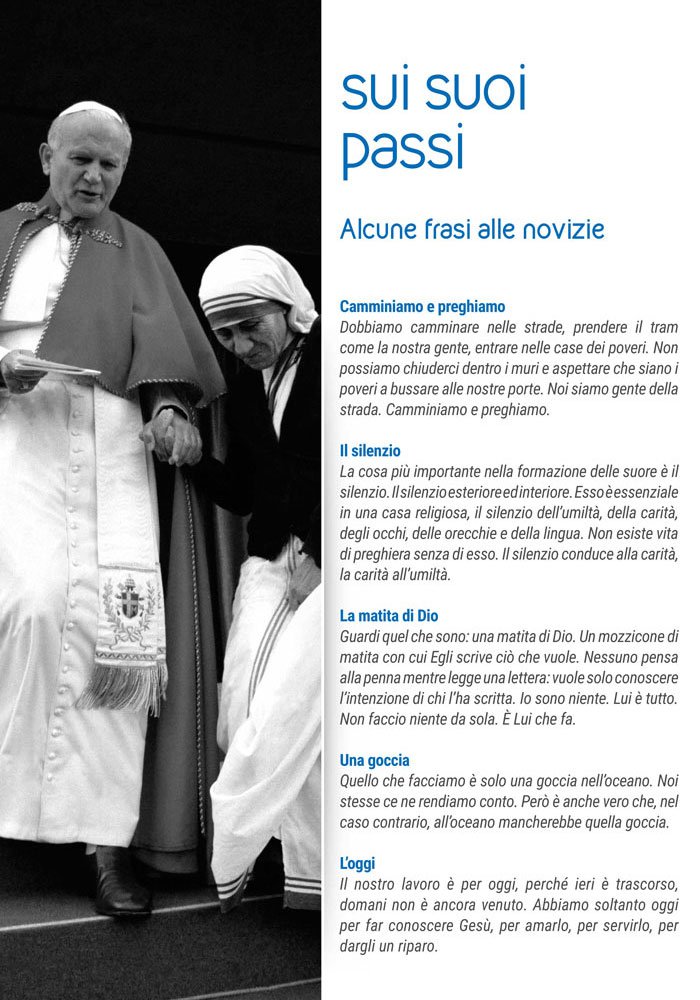 sui suoi passi

Alcune frasi alle novizie

Camminiamo e preghiamo
Dobbiamo camminare nelle strade, prendere il tram come la nostra gente, entrare nelle case dei poveri. Non possiamo chiuderci dentro i muri e aspettare che siano i poveri a bussare alle nostre porte. Noi siamo gente della strada. Camminiamo e preghiamo.

Il silenzio
La cosa più importante nella formazione delle suore è il silenzio. Il silenzio esteriore ed interiore. Esso è essenziale in una casa religiosa, il silenzio dell'umiltà, della carità, degli occhi, delle orecchie e della lingua. Non esiste vita di preghiera senza di esso. Il silenzio conduce alla carità, la carità all'umiltà.

La matita di Dio
Guardi quel che sono: una matita di Dio. Un mozzicone di matita con cui Egli scrive ciò che vuole. Nessuno pensa alla penna mentre legge una lettera: vuole solo conoscere l'intenzione di chi l'ha scritta. Io sono niente. Lui è tutto. Non faccio niente da sola. È Lui che fa.

Una goccia
Quello che facciamo è solo una goccia nell'oceano. Noi stesse ce ne rendiamo conto. Però è anche vero che, nel caso contrario, all'oceano mancherebbe quella goccia.

L'oggi
Il nostro lavoro è per oggi, perché ieri è trascorso, domani non è ancora venuto. Abbiamo soltanto oggi per far conoscere Gesù, per amarlo, per servirlo, per dargli un riparo.